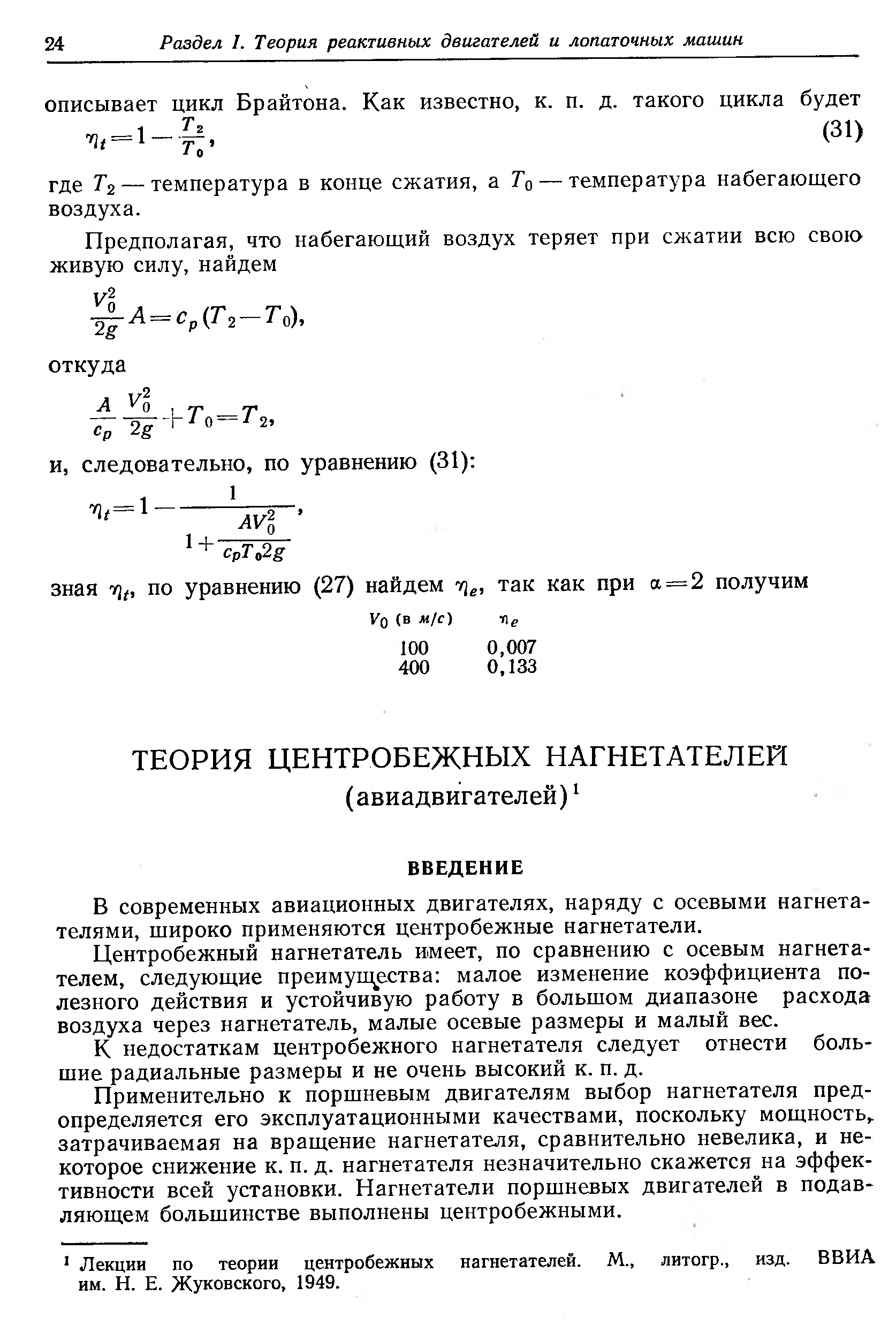 24 Раздел I. Теория реактивных двигателей и лопаточных машин

описывает цикл Брайтона. Как известно, к. п. д. такого цикла будет

$\eta_t = 1 - \frac{T_2}{T_0}$, (31)

где $T_2$ — температура в конце сжатия, а $T_0$ — температура набегающего воздуха.

Предполагая, что набегающий воздух теряет при сжатии всю свою живую силу, найдем

$\frac{V_0^2}{2g} A = c_p (T_2 - T_0)$,

откуда

$\frac{A}{c_p} \frac{V_0^2}{2g} + T_0 = T_2$,

и, следовательно, по уравнению (31):

$\eta_t = 1 - \frac{1}{1 + \frac{AV_0^2}{c_p T_0 2g}}$,

зная $\eta_t$, по уравнению (27) найдем $\eta_e$, так как при $\alpha = 2$ получим

| $V_0$ (в м/с) | $\eta_e$ |
|---|---|
| 100 | 0,007 |
| 400 | 0,133 |

ТЕОРИЯ ЦЕНТРОБЕЖНЫХ НАГНЕТАТЕЛЕЙ
(авиадвигателей)$^1$

ВВЕДЕНИЕ

В современных авиационных двигателях, наряду с осевыми нагнетателями, широко применяются центробежные нагнетатели.

Центробежный нагнетатель имеет, по сравнению с осевым нагнетателем, следующие преимущества: малое изменение коэффициента полезного действия и устойчивую работу в большом диапазоне расхода воздуха через нагнетатель, малые осевые размеры и малый вес.

К недостаткам центробежного нагнетателя следует отнести большие радиальные размеры и не очень высокий к. п. д.

Применительно к поршневым двигателям выбор нагнетателя предопределяется его эксплуатационными качествами, поскольку мощность, затрачиваемая на вращение нагнетателя, сравнительно невелика, и некоторое снижение к. п. д. нагнетателя незначительно скажется на эффективности всей установки. Нагнетатели поршневых двигателей в подавляющем большинстве выполнены центробежными.

$^1$ Лекции по теории центробежных нагнетателей. М., литогр., изд. ВВИА им. Н. Е. Жуковского, 1949.